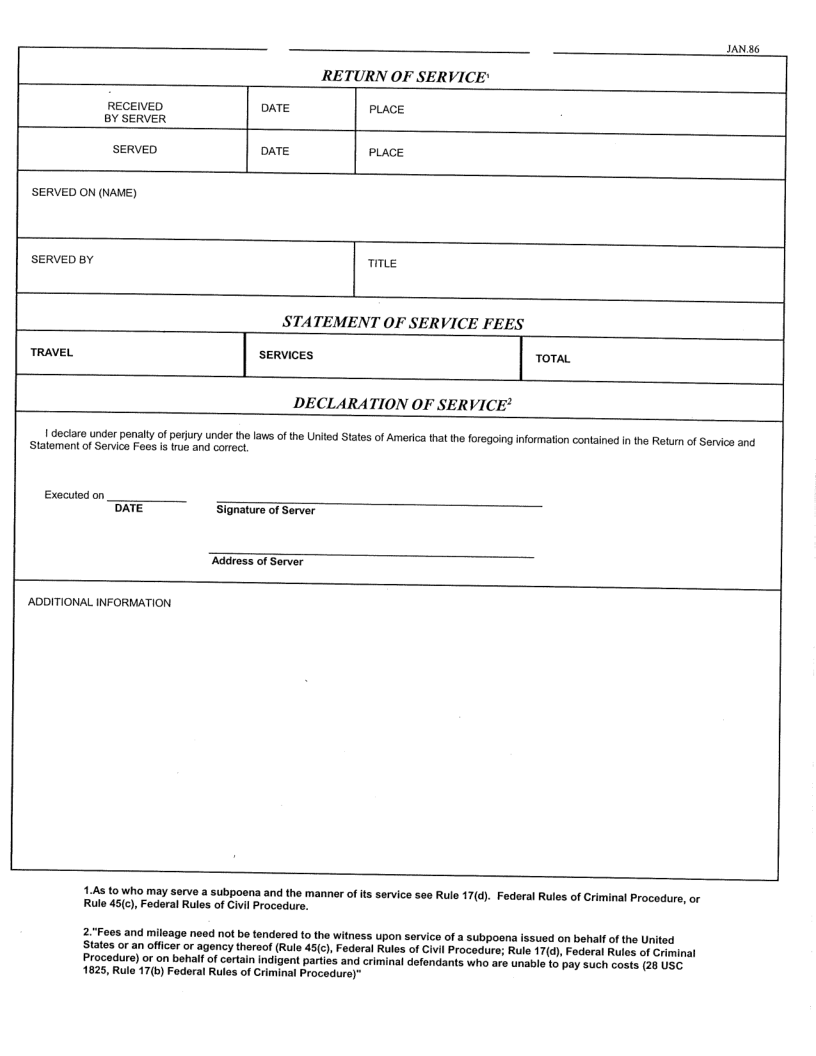 JAN.86

RETURN OF SERVICE$^1$

| RECEIVED BY SERVER | DATE | PLACE |
|---|---|---|
| SERVED | DATE | PLACE |

SERVED ON (NAME)

SERVED BY

TITLE

STATEMENT OF SERVICE FEES

| TRAVEL | SERVICES | TOTAL |
|---|---|---|

DECLARATION OF SERVICE$^2$

I declare under penalty of perjury under the laws of the United States of America that the foregoing information contained in the Return of Service and Statement of Service Fees is true and correct.

Executed on
DATE

Signature of Server

Address of Server

ADDITIONAL INFORMATION

1.As to who may serve a subpoena and the manner of its service see Rule 17(d). Federal Rules of Criminal Procedure, or Rule 45(c), Federal Rules of Civil Procedure.

2."Fees and mileage need not be tendered to the witness upon service of a subpoena issued on behalf of the United States or an officer or agency thereof (Rule 45(c), Federal Rules of Civil Procedure; Rule 17(d), Federal Rules of Criminal Procedure) or on behalf of certain indigent parties and criminal defendants who are unable to pay such costs (28 USC 1825, Rule 17(b) Federal Rules of Criminal Procedure)"